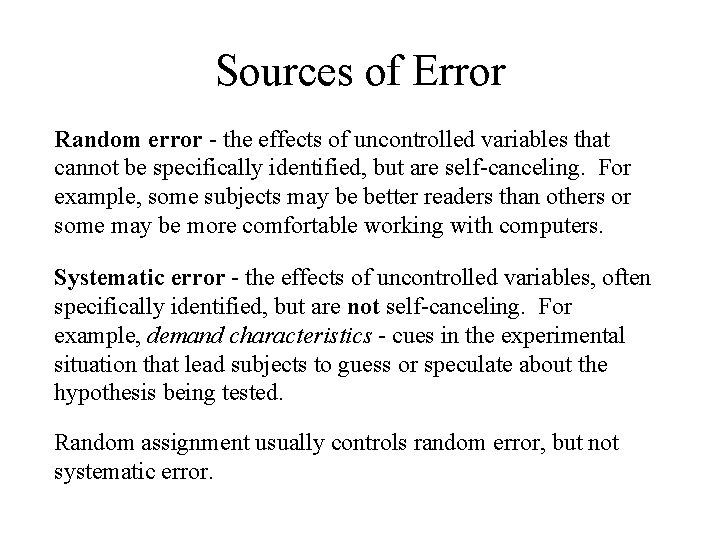 Sources of Error

Random error - the effects of uncontrolled variables that cannot be specifically identified, but are self-canceling. For example, some subjects may be better readers than others or some may be more comfortable working with computers.

Systematic error - the effects of uncontrolled variables, often specifically identified, but are not self-canceling. For example, demand characteristics - cues in the experimental situation that lead subjects to guess or speculate about the hypothesis being tested.

Random assignment usually controls random error, but not systematic error.